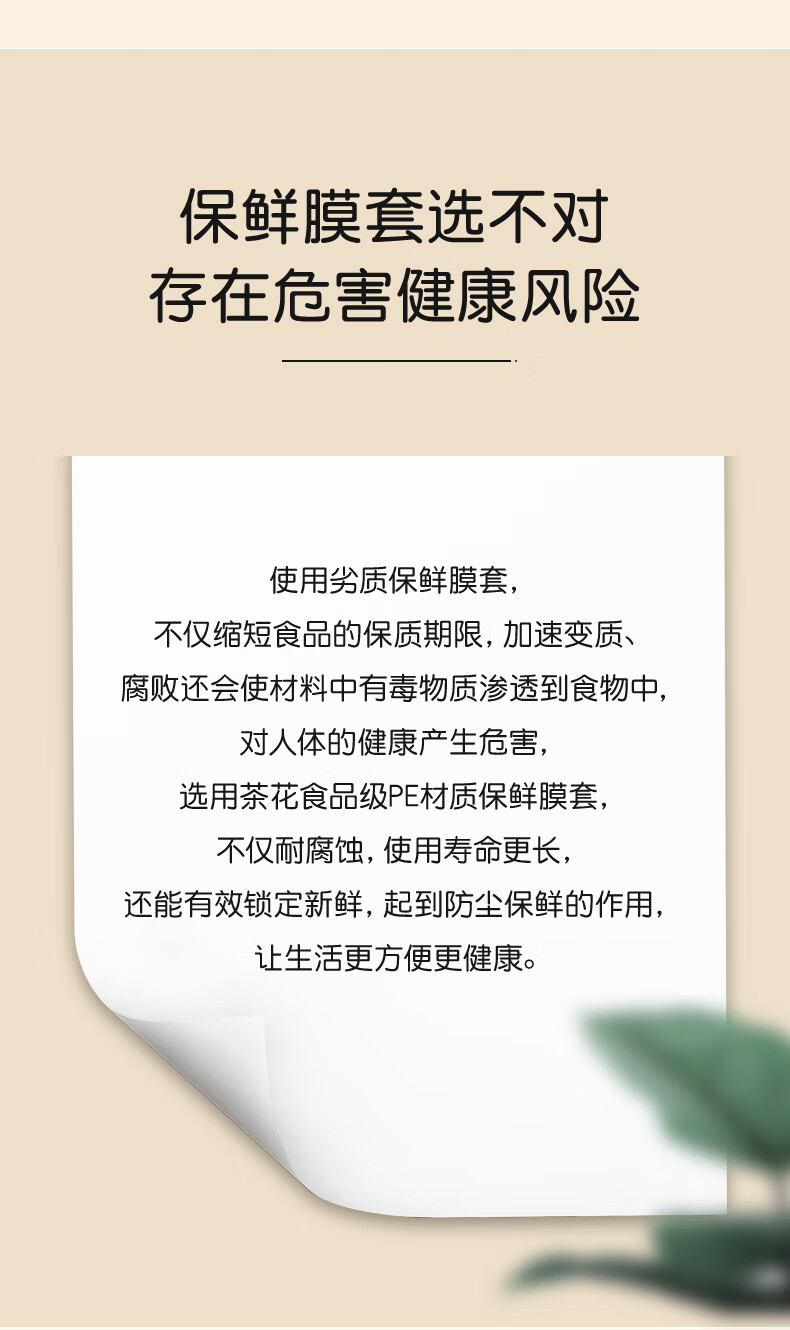 保鲜膜套选不对
存在危害健康风险

使用劣质保鲜膜套，
不仅缩短食品的保质期限，加速变质、
腐败还会使材料中有毒物质渗透到食物中，
对人体的健康产生危害，
选用茶花食品级PE材质保鲜膜套，
不仅耐腐蚀，使用寿命更长，
还能有效锁定新鲜，起到防尘保鲜的作用，
让生活更方便更健康。